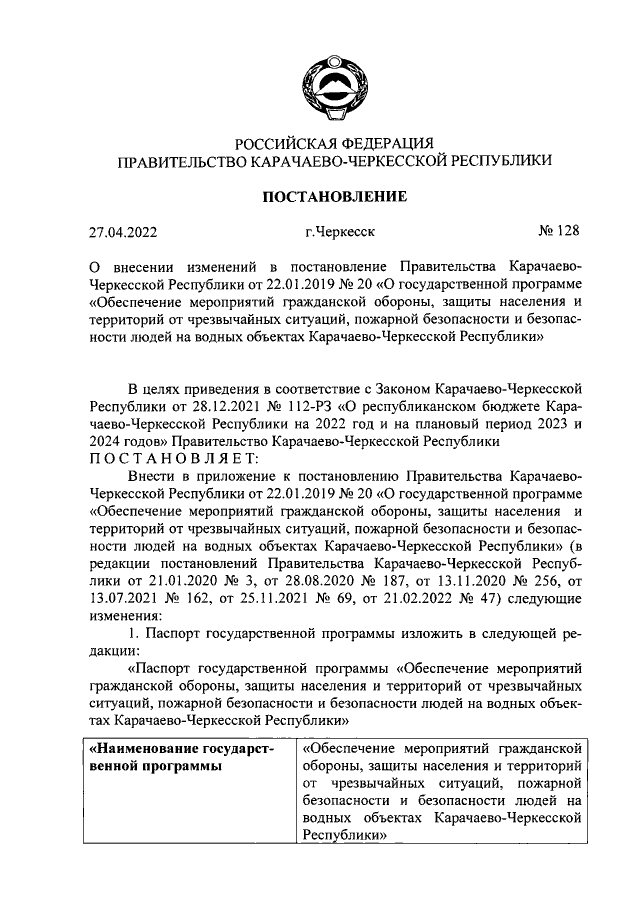 РОССИЙСКАЯ ФЕДЕРАЦИЯ
ПРАВИТЕЛЬСТВО КАРАЧАЕВО-ЧЕРКЕССКОЙ РЕСПУБЛИКИ

ПОСТАНОВЛЕНИЕ

27.04.2022 г.Черкесск № 128

О внесении изменений в постановление Правительства Карачаево-Черкесской Республики от 22.01.2019 № 20 «О государственной программе «Обеспечение мероприятий гражданской обороны, защиты населения и территорий от чрезвычайных ситуаций, пожарной безопасности и безопасности людей на водных объектах Карачаево-Черкесской Республики»

В целях приведения в соответствие с Законом Карачаево-Черкесской Республики от 28.12.2021 № 112-РЗ «О республиканском бюджете Карачаево-Черкесской Республики на 2022 год и на плановый период 2023 и 2024 годов» Правительство Карачаево-Черкесской Республики
ПОСТАНОВЛЯЕТ:
Внести в приложение к постановлению Правительства Карачаево-Черкесской Республики от 22.01.2019 № 20 «О государственной программе «Обеспечение мероприятий гражданской обороны, защиты населения и территорий от чрезвычайных ситуаций, пожарной безопасности и безопасности людей на водных объектах Карачаево-Черкесской Республики» (в редакции постановлений Правительства Карачаево-Черкесской Республики от 21.01.2020 № 3, от 28.08.2020 № 187, от 13.11.2020 № 256, от 13.07.2021 № 162, от 25.11.2021 № 69, от 21.02.2022 № 47) следующие изменения:
1. Паспорт государственной программы изложить в следующей редакции:
«Паспорт государственной программы «Обеспечение мероприятий гражданской обороны, защиты населения и территорий от чрезвычайных ситуаций, пожарной безопасности и безопасности людей на водных объектах Карачаево-Черкесской Республики»

| «Наименование государственной программы | «Обеспечение мероприятий гражданской обороны, защиты населения и территорий от чрезвычайных ситуаций, пожарной безопасности и безопасности людей на водных объектах Карачаево-Черкесской Республики» |
|---|---|